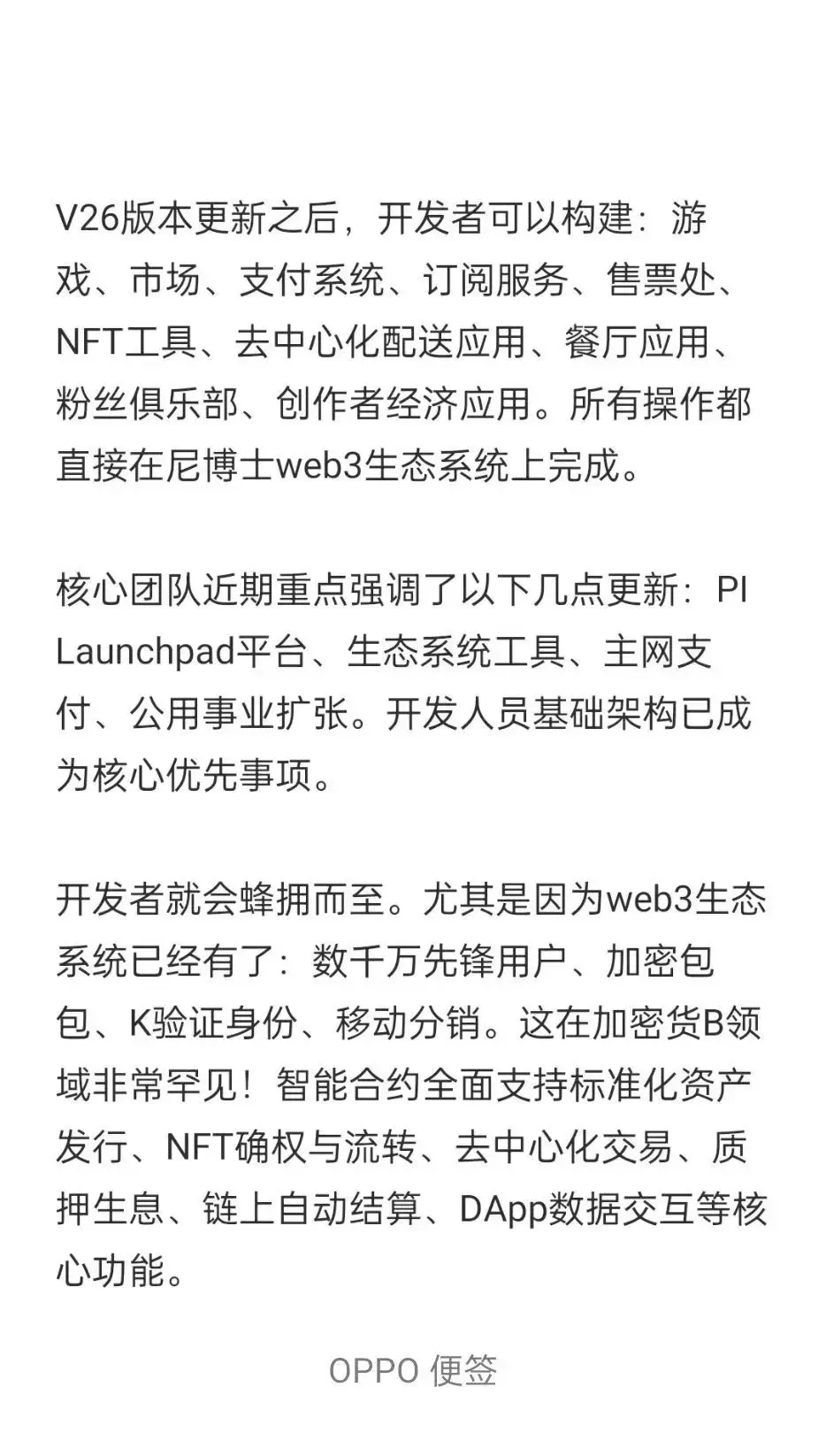 V26版本更新之后，开发者可以构建：游戏、市场、支付系统、订阅服务、售票处、NFT工具、去中心化配送应用、餐厅应用、粉丝俱乐部、创作者经济应用。所有操作都直接在尼博士web3生态系统上完成。

核心团队近期重点强调了以下几点更新：PI Launchpad平台、生态系统工具、主网支付、公用事业扩张。开发人员基础架构已成为核心优先事项。

开发者就会蜂拥而至。尤其是因为web3生态系统已经有了：数千万先锋用户、加密包包、K验证身份、移动分销。这在加密货B领域非常罕见！智能合约全面支持标准化资产发行、NFT确权与流转、去中心化交易、质押生息、链上自动结算、DApp数据交互等核心功能。

OPPO 便签